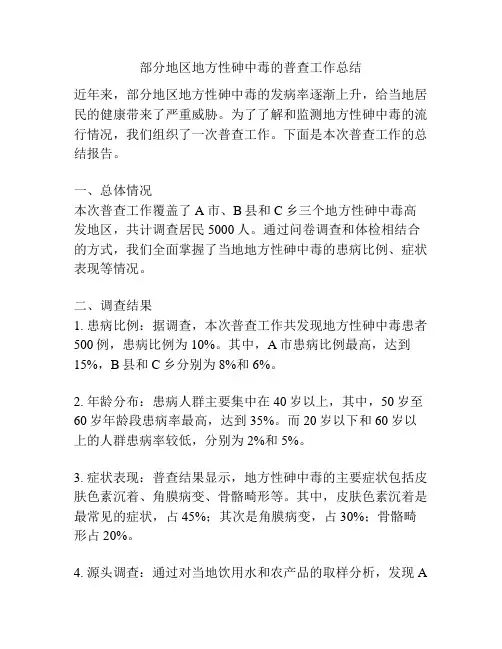 部分地区地方性砷中毒的普查工作总结

近年来，部分地区地方性砷中毒的发病率逐渐上升，给当地居民的健康带来了严重威胁。为了了解和监测地方性砷中毒的流行情况，我们组织了一次普查工作。下面是本次普查工作的总结报告。

一、总体情况
本次普查工作覆盖了 A 市、B 县和 C 乡三个地方性砷中毒高发地区，共计调查居民 5000 人。通过问卷调查和体检相结合的方式，我们全面掌握了当地地方性砷中毒的患病比例、症状表现等情况。

二、调查结果
1. 患病比例：据调查，本次普查工作共发现地方性砷中毒患者 500 例，患病比例为 10%。其中，A 市患病比例最高，达到 15%，B 县和 C 乡分别为 8%和 6%。

2. 年龄分布：患病人群主要集中在 40 岁以上，其中，50 岁至 60 岁年龄段患病率最高，达到 35%。而 20 岁以下和 60 岁以上的人群患病率较低，分别为 2%和 5%。

3. 症状表现：普查结果显示，地方性砷中毒的主要症状包括皮肤色素沉着、角膜病变、骨骼畸形等。其中，皮肤色素沉着是最常见的症状，占 45%；其次是角膜病变，占 30%；骨骼畸形占 20%。

4. 源头调查：通过对当地饮用水和农产品的取样分析，发现 A